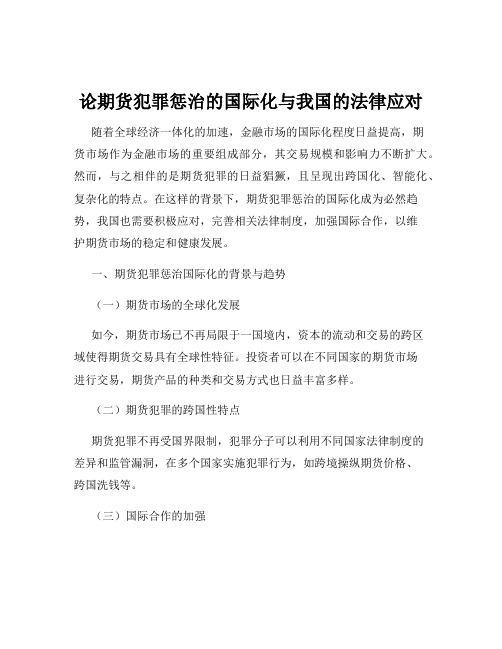 论期货犯罪惩治的国际化与我国的法律应对

随着全球经济一体化的加速，金融市场的国际化程度日益提高，期货市场作为金融市场的重要组成部分，其交易规模和影响力不断扩大。然而，与之相伴的是期货犯罪的日益猖獗，且呈现出跨国化、智能化、复杂化的特点。在这样的背景下，期货犯罪惩治的国际化成为必然趋势，我国也需要积极应对，完善相关法律制度，加强国际合作，以维护期货市场的稳定和健康发展。

一、期货犯罪惩治国际化的背景与趋势

（一）期货市场的全球化发展

如今，期货市场已不再局限于一国境内，资本的流动和交易的跨区域使得期货交易具有全球性特征。投资者可以在不同国家的期货市场进行交易，期货产品的种类和交易方式也日益丰富多样。

（二）期货犯罪的跨国性特点

期货犯罪不再受国界限制，犯罪分子可以利用不同国家法律制度的差异和监管漏洞，在多个国家实施犯罪行为，如跨境操纵期货价格、跨国洗钱等。

（三）国际合作的加强